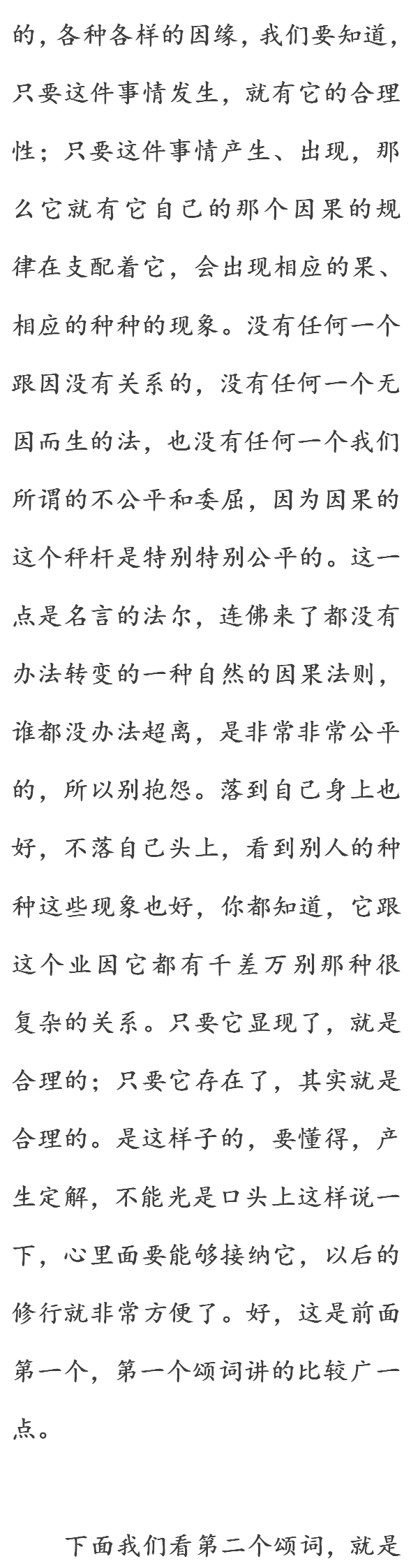 的，各种各样的因缘，我们要知道，只要这件事情发生，就有它的合理性；只要这件事情产生、出现，那么它就有它自己的那个因果的规律在支配着它，会出现相应的果、相应的种种的现象。没有任何一个跟因没有关系的，没有任何一个无因而生的法，也没有任何一个我们所谓的不公平和委屈，因为因果的这个秤杆是特别特别公平的。这一点是名言的法尔，连佛来了都没有办法转变的一种自然的因果法则，谁都没办法超离，是非常非常公平的，所以别抱怨。落到自己身上也好，不落自己头上，看到别人的种种这些现象也好，你都知道，它跟这个业因它都有千差万别那种很复杂的关系。只要它显现了，就是合理的；只要它存在了，其实就是合理的。是这样子的，要懂得，产生定解，不能光是口头上这样说一下，心里面要能够接纳它，以后的修行就非常方便了。好，这是前面第一个，第一个颂词讲的比较广一点。

下面我们看第二个颂词，就是